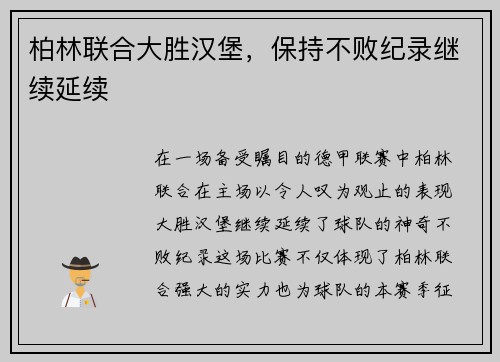 柏林联合大胜汉堡，保持不败纪录继续延续

在一场备受瞩目的德甲联赛中柏林联合在主场以令人叹为观止的表现大胜汉堡继续延续了球队的神奇不败纪录这场比赛不仅体现了柏林联合强大的实力也为球队的本赛季征